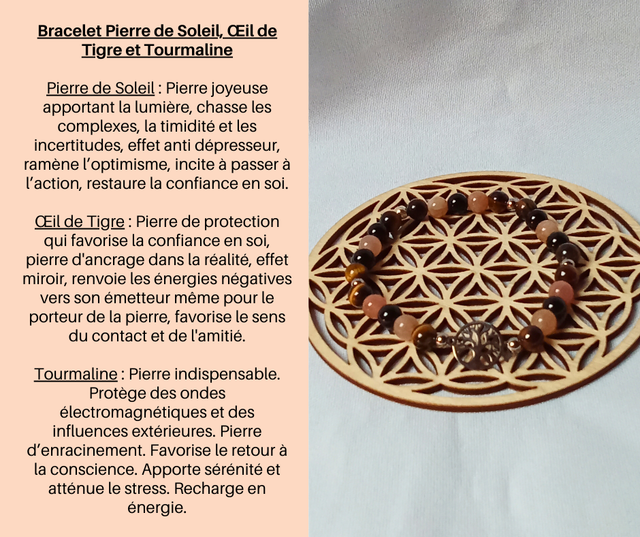 Bracelet Pierre de Soleil, Œil de Tigre et Tourmaline

Pierre de Soleil : Pierre joyeuse apportant la lumière, chasse les complexes, la timidité et les incertitudes, effet anti dépresseur, ramène l'optimisme, incite à passer à l'action, restaure la confiance en soi.

Œil de Tigre : Pierre de protection qui favorise la confiance en soi, pierre d'ancrage dans la réalité, effet miroir, renvoie les énergies négatives vers son émetteur même pour le porteur de la pierre, favorise le sens du contact et de l'amitié.

Tourmaline : Pierre indispensable. Protège des ondes électromagnétiques et des influences extérieures. Pierre d'enracinement. Favorise le retour à la conscience. Apporte sérénité et atténue le stress. Recharge en énergie.